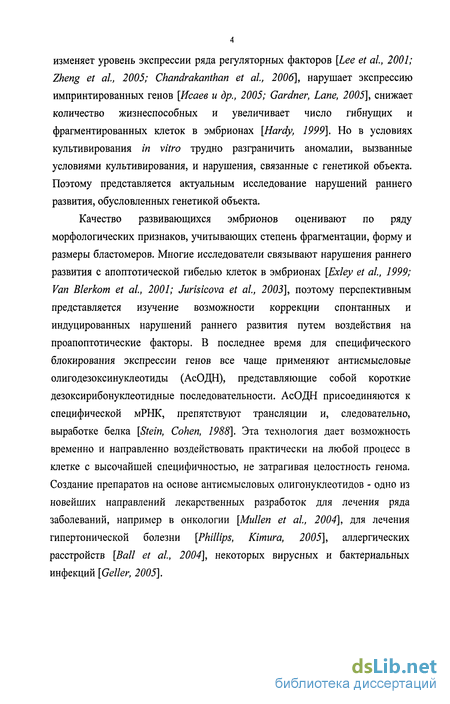 4

изменяет уровень экспрессии ряда регуляторных факторов [Lee et al., 2001; Zheng et al., 2005; Chandrakanthan et al., 2006], нарушает экспрессию импринтированных генов [Исаев и др., 2005; Gardner, Lane, 2005], снижает количество жизнеспособных и увеличивает число гибнущих и фрагментированных клеток в эмбрионах [Hardy, 1999]. Но в условиях культивирования in vitro трудно разграничить аномалии, вызванные условиями культивирования, и нарушения, связанные с генетикой объекта. Поэтому представляется актуальным исследование нарушений раннего развития, обусловленных генетикой объекта.

Качество развивающихся эмбрионов оценивают по ряду морфологических признаков, учитывающих степень фрагментации, форму и размеры бластомеров. Многие исследователи связывают нарушения раннего развития с апоптотической гибелью клеток в эмбрионах [Exley et al., 1999; Van Blerkom et al., 2001; Jurisicova et al., 2003], поэтому перспективным представляется изучение возможности коррекции спонтанных и индуцированных нарушений раннего развития путем воздействия на проапоптотические факторы. В последнее время для специфического блокирования экспрессии генов все чаще применяют антисмысловые олигодезоксинуклеотиды (АсОДН), представляющие собой короткие дезоксирибонуклеотидные последовательности. АсОДН присоединяются к специфической мРНК, препятствуют трансляции и, следовательно, выработке белка [Stein, Cohen, 1988]. Эта технология дает возможность временно и направленно воздействовать практически на любой процесс в клетке с высочайшей специфичностью, не затрагивая целостность генома. Создание препаратов на основе антисмысловых олигонуклеотидов - одно из новейших направлений лекарственных разработок для лечения ряда заболеваний, например в онкологии [Mullen et al., 2004], для лечения гипертонической болезни [Phillips, Kimura, 2005], аллергических расстройств [Ball et al., 2004], некоторых вирусных и бактериальных инфекций [Geller, 2005].

dsLib.net
библиотека диссертаций